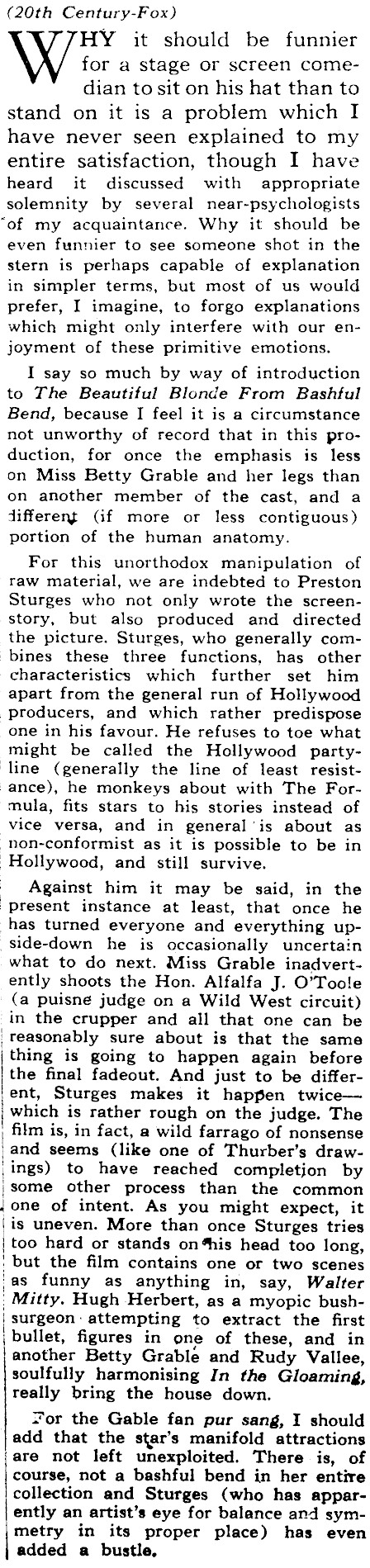 (20th Century-Fox)

WHY it should be funnier for a stage or screen comedian to sit on his hat than to stand on it is a problem which I have never seen explained to my entire satisfaction, though I have heard it discussed with appropriate solemnity by several near-psychologists of my acquaintance. Why it should be even funnier to see someone shot in the stern is perhaps capable of explanation in simpler terms, but most of us would prefer, I imagine, to forgo explanations which might only interfere with our enjoyment of these primitive emotions.

I say so much by way of introduction to The Beautiful Blonde From Bashful Bend, because I feel it is a circumstance not unworthy of record that in this production, for once the emphasis is less on Miss Betty Grable and her legs than on another member of the cast, and a different (if more or less contiguous) portion of the human anatomy.

For this unorthodox manipulation of raw material, we are indebted to Preston Sturges who not only wrote the screen-story, but also produced and directed the picture. Sturges, who generally combines these three functions, has other characteristics which further set him apart from the general run of Hollywood producers, and which rather predispose one in his favour. He refuses to toe what might be called the Hollywood party-line (generally the line of least resistance), he monkeys about with The Formula, fits stars to his stories instead of vice versa, and in general is about as non-conformist as it is possible to be in Hollywood, and still survive.

Against him it may be said, in the present instance at least, that once he has turned everyone and everything upside-down he is occasionally uncertain what to do next. Miss Grable inadvertently shoots the Hon. Alfalfa J. O'Toole (a puisne judge on a Wild West circuit) in the crupper and all that one can be reasonably sure about is that the same thing is going to happen again before the final fadeout. And just to be different, Sturges makes it happen twice—which is rather rough on the judge. The film is, in fact, a wild farrago of nonsense and seems (like one of Thurber's drawings) to have reached completion by some other process than the common one of intent. As you might expect, it is uneven. More than once Sturges tries too hard or stands on his head too long, but the film contains one or two scenes as funny as anything in, say, Walter Mitty. Hugh Herbert, as a myopic bush-surgeon attempting to extract the first bullet, figures in one of these, and in another Betty Grable and Rudy Vallee, soulfully harmonising In the Gloaming, really bring the house down.

For the Gable fan pur sang, I should add that the star's manifold attractions are not left unexploited. There is, of course, not a bashful bend in her entire collection and Sturges (who has apparently an artist's eye for balance and symmetry in its proper place) has even added a bustle.